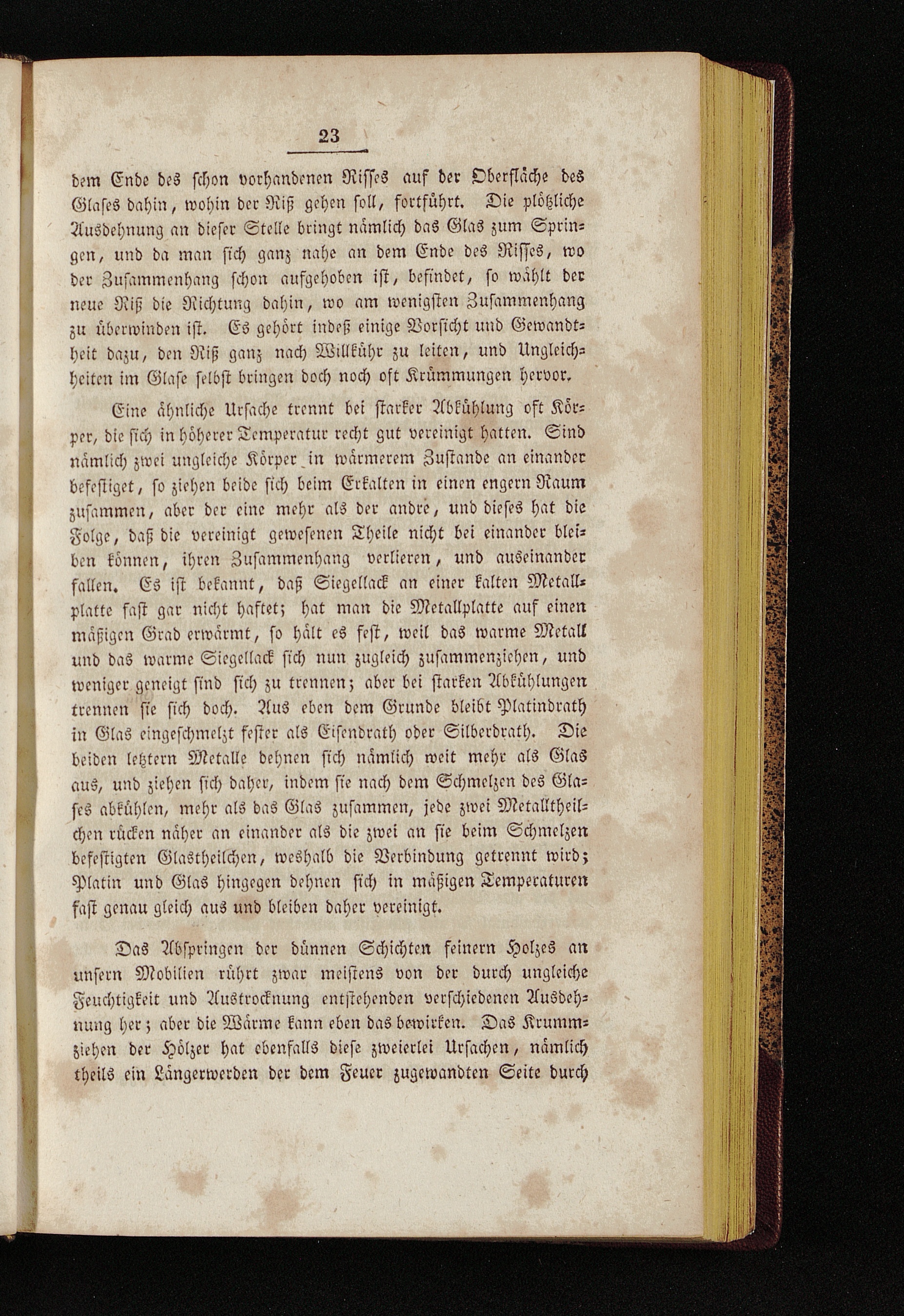 23

dem Ende des schon vorhandenen Risses auf der Oberfläche des Glases dahin, wohin der Riß gehen soll, fortführt. Die plötzliche Ausdehnung an dieser Stelle bringt nämlich das Glas zum Springen, und da man sich ganz nahe an dem Ende des Risses, wo der Zusammenhang schon aufgehoben ist, befindet, so wählt der neue Riß die Richtung dahin, wo am wenigsten Zusammenhang zu überwinden ist. Es gehört indeß einige Vorsicht und Gewandtheit dazu, den Riß ganz nach Willkühr zu leiten, und Ungleichheiten im Glase selbst bringen doch noch oft Krümmungen hervor.

Eine ähnliche Ursache trennt bei starker Abkühlung oft Körper, die sich in höherer Temperatur recht gut vereinigt hatten. Sind nämlich zwei ungleiche Körper in wärmerem Zustande an einander befestiget, so ziehen beide sich beim Erkalten in einen engern Raum zusammen, aber der eine mehr als der andre, und dieses hat die Folge, daß die vereinigt gewesenen Theile nicht bei einander bleiben können, ihren Zusammenhang verlieren, und auseinander fallen. Es ist bekannt, daß Siegellack an einer kalten Metallplatte fast gar nicht haftet; hat man die Metallplatte auf einen mäßigen Grad erwärmt, so hält es fest, weil das warme Metall und das warme Siegellack sich nun zugleich zusammenziehen, und weniger geneigt sind sich zu trennen; aber bei starken Abkühlungen trennen sie sich doch. Aus eben dem Grunde bleibt Platindrath in Glas eingeschmelzt fester als Eisendrath oder Silberdrath. Die beiden letztern Metalle dehnen sich nämlich weit mehr als Glas aus, und ziehen sich daher, indem sie nach dem Schmelzen des Glases abkühlen, mehr als das Glas zusammen, jede zwei Metalltheilchen rücken näher an einander als die zwei an sie beim Schmelzen befestigten Glastheilchen, weshalb die Verbindung getrennt wird; Platin und Glas hingegen dehnen sich in mäßigen Temperaturen fast genau gleich aus und bleiben daher vereinigt.

Das Abspringen der dünnen Schichten feinern Holzes an unsern Mobilien rührt zwar meistens von der durch ungleiche Feuchtigkeit und Austrocknung entstehenden verschiedenen Ausdehnung her; aber die Wärme kann eben das bewirken. Das Krummziehen der Hölzer hat ebenfalls diese zweierlei Ursachen, nämlich theils ein Längerwerden der dem Feuer zugewandten Seite durch